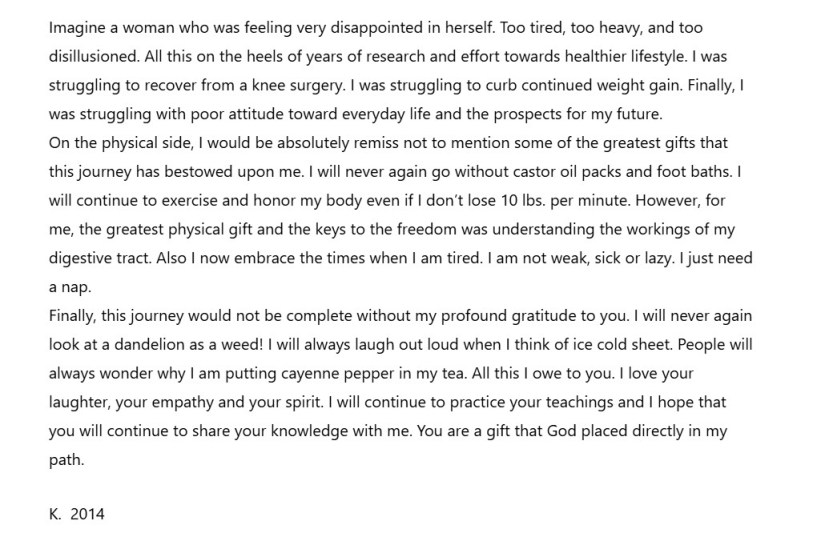 Imagine a woman who was feeling very disappointed in herself. Too tired, too heavy, and too disillusioned. All this on the heels of years of research and effort towards healthier lifestyle. I was struggling to recover from a knee surgery. I was struggling to curb continued weight gain. Finally, I was struggling with poor attitude toward everyday life and the prospects for my future.
On the physical side, I would be absolutely remiss not to mention some of the greatest gifts that this journey has bestowed upon me. I will never again go without castor oil packs and foot baths. I will continue to exercise and honor my body even if I don't lose 10 lbs. per minute. However, for me, the greatest physical gift and the keys to the freedom was understanding the workings of my digestive tract. Also I now embrace the times when I am tired. I am not weak, sick or lazy. I just need a nap.
Finally, this journey would not be complete without my profound gratitude to you. I will never again look at a dandelion as a weed! I will always laugh out loud when I think of ice cold sheet. People will always wonder why I am putting cayenne pepper in my tea. All this I owe to you. I love your laughter, your empathy and your spirit. I will continue to practice your teachings and I hope that you will continue to share your knowledge with me. You are a gift that God placed directly in my path.

K. 2014